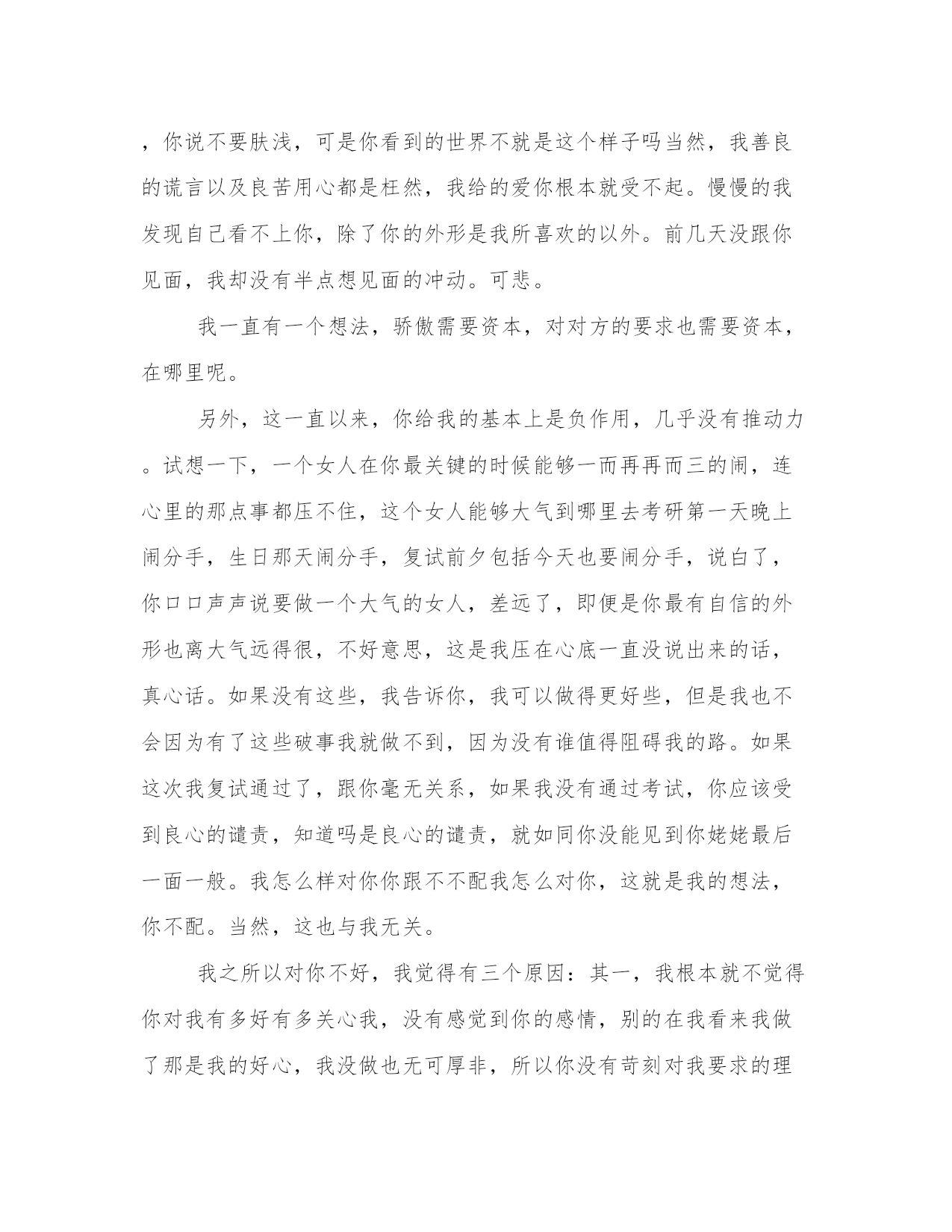 ，你说不要肤浅，可是你看到的世界不就是这个样子吗当然，我善良的谎言以及良苦用心都是枉然，我给的爱你根本就受不起。慢慢的我发现自己看不上你，除了你的外形是我所喜欢的以外。前几天没跟你见面，我却没有半点想见面的冲动。可悲。

我一直有一个想法，骄傲需要资本，对对方的要求也需要资本，在哪里呢。

另外，这一直以来，你给我的基本上是负作用，几乎没有推动力。试想一下，一个女人在你最关键的时候能够一而再再而三的闹，连心里的那点事都压不住，这个女人能够大气到哪里去考研第一天晚上闹分手，生日那天闹分手，复试前夕包括今天也要闹分手，说白了，你口口声声说要做一个大气的女人，差远了，即便是你最有自信的外形也离大气远得很，不好意思，这是我压在心底一直没说出来的话，真心话。如果没有这些，我告诉你，我可以做得更好些，但是我也不会因为有了这些破事我就做不到，因为没有谁值得阻碍我的路。如果这次我复试通过了，跟你毫无关系，如果我没有通过考试，你应该受到良心的谴责，知道吗是良心的谴责，就如同你没能见到你姥姥最后一面一般。我怎么样对你你跟不不配我怎么对你，这就是我的想法，你不配。当然，这也与我无关。

我之所以对你不好，我觉得有三个原因：其一，我根本就不觉得你对我有多好有多关心我，没有感觉到你的感情，别的在我看来我做了那是我的好心，我没做也无可厚非，所以你没有苛刻对我要求的理